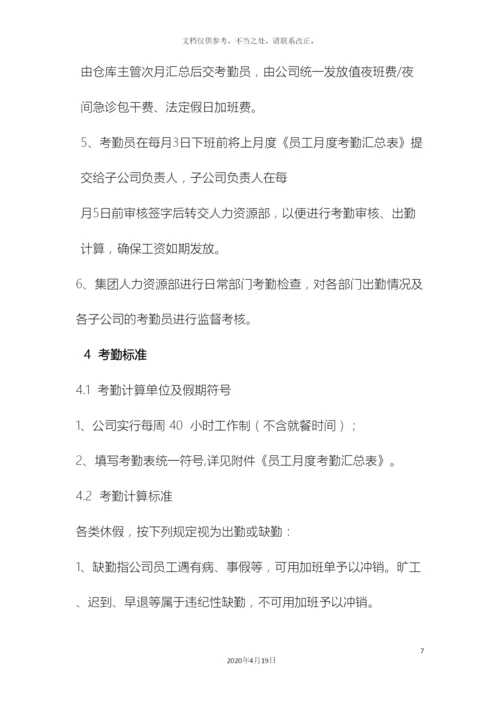 文档仅供参考，不当之处，请联系改正。

由仓库主管次月汇总后交考勤员，由公司统一发放值夜班费/夜间急诊包干费、法定假日加班费。

5、考勤员在每月3日下班前将上月度《员工月度考勤汇总表》提交给子公司负责人，子公司负责人在每月5日前审核签字后转交人力资源部，以便进行考勤审核、出勤计算，确保工资如期发放。

6、集团人力资源部进行日常部门考勤检查，对各部门出勤情况及各子公司的考勤员进行监督考核。

4 考勤标准

4.1 考勤计算单位及假期符号

1、公司实行每周 40 小时工作制（不含就餐时间）；

2、填写考勤表统一符号,详见附件《员工月度考勤汇总表》。

4.2 考勤计算标准

各类休假，按下列规定视为出勤或缺勤：

1、缺勤指公司员工遇有病、事假等，可用加班单予以冲销。旷工、迟到、早退等属于违纪性缺勤，不可用加班予以冲销。

7

2020年4月19日